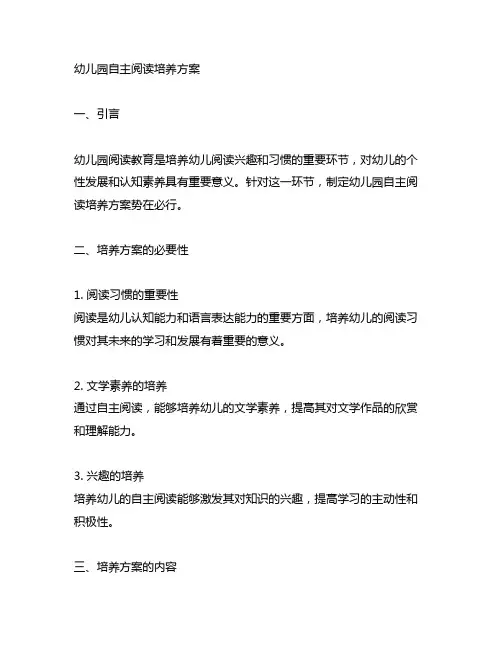 幼儿园自主阅读培养方案

一、引言

幼儿园阅读教育是培养幼儿阅读兴趣和习惯的重要环节，对幼儿的个性发展和认知素养具有重要意义。针对这一环节，制定幼儿园自主阅读培养方案势在必行。

二、培养方案的必要性

1. 阅读习惯的重要性
阅读是幼儿认知能力和语言表达能力的重要方面，培养幼儿的阅读习惯对其未来的学习和发展有着重要的意义。

2. 文学素养的培养
通过自主阅读，能够培养幼儿的文学素养，提高其对文学作品的欣赏和理解能力。

3. 兴趣的培养
培养幼儿的自主阅读能够激发其对知识的兴趣，提高学习的主动性和积极性。

三、培养方案的内容